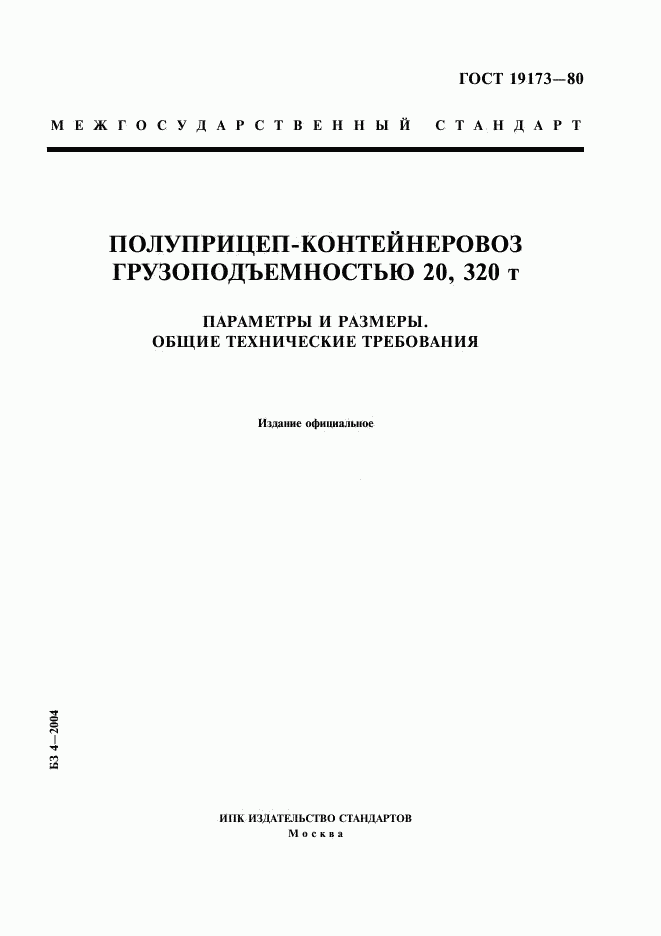 ГОСТ 19173—80

МЕЖГОСУДАРСТВЕННЫЙ СТАНДАРТ

ПОЛУПРИЦЕП-КОНТЕЙНЕРОВОЗ ГРУЗОПОДЪЕМНОСТЬЮ 20, 320 т

ПАРАМЕТРЫ И РАЗМЕРЫ. ОБЩИЕ ТЕХНИЧЕСКИЕ ТРЕБОВАНИЯ

Издание официальное

БЗ 4—2004

ИПК ИЗДАТЕЛЬСТВО СТАНДАРТОВ
Москва